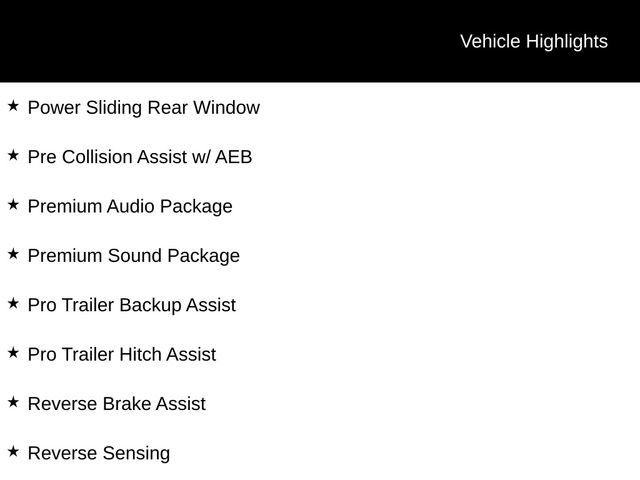 Vehicle Highlights

★ Power Sliding Rear Window

★ Pre Collision Assist w/ AEB

★ Premium Audio Package

★ Premium Sound Package

★ Pro Trailer Backup Assist

★ Pro Trailer Hitch Assist

★ Reverse Brake Assist

★ Reverse Sensing